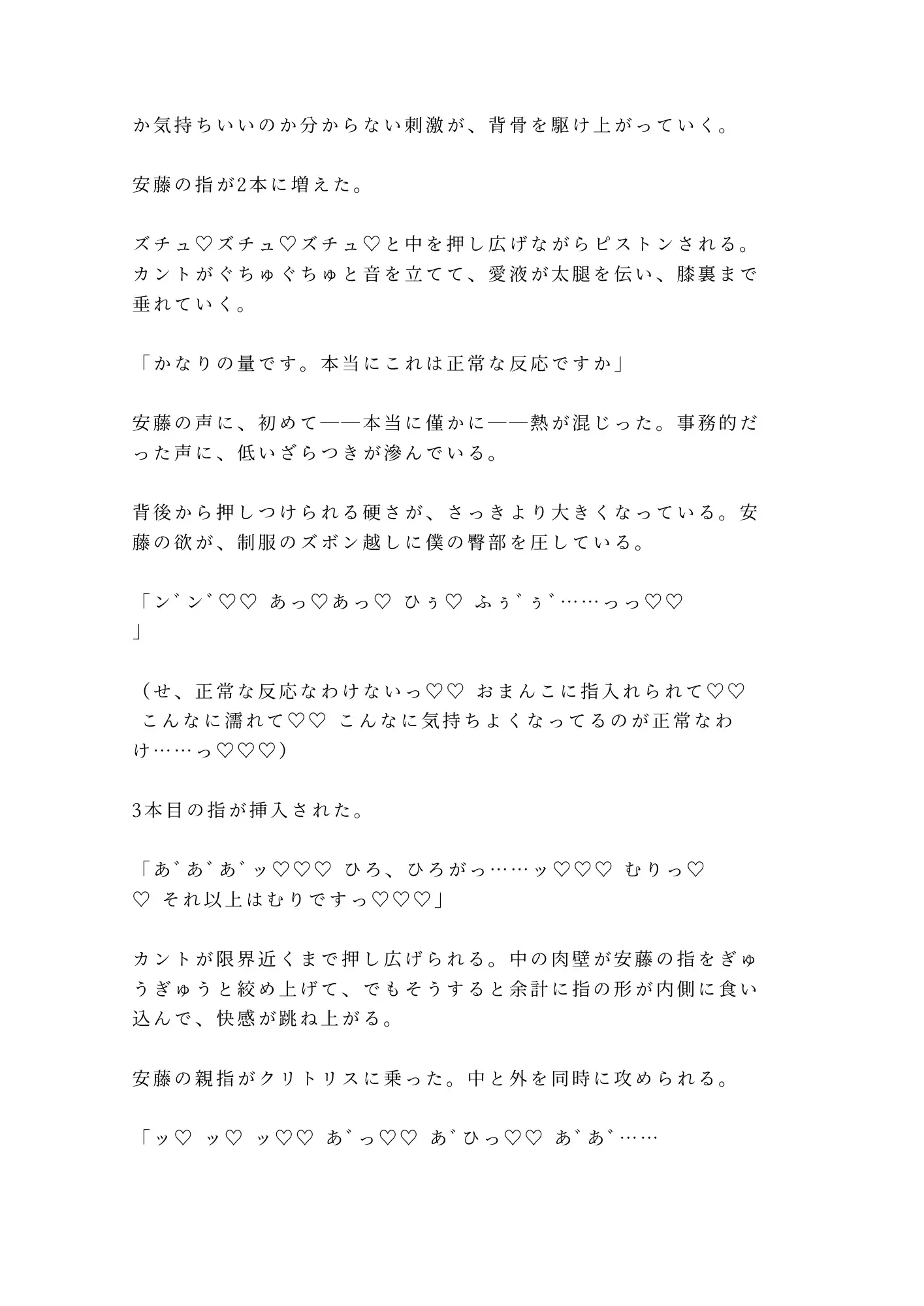 か気持ちいいのか分からない刺激が、背骨を駆け上がっていく。

安藤の指が2本に増えた。

ズチュ♡ズチュ♡ズチュ♡と中を押し広げながらピストンされる。カントがぐちゅぐちゅと音を立てて、愛液が太腿を伝い、膝裏まで垂れていく。

「かなりの量です。本当にこれは正常な反応ですか」

安藤の声に、初めて——本当に僅かに——熱が混じった。事務的だった声に、低いざらつきが滲んでいる。

背後から押しつけられる硬さが、さっきより大きくなっている。安藤の欲が、制服のズボン越しに僕の臀部を圧している。

「ン゛ン゛♡♡ あっ♡あっ♡ ひぅ♡ ふぅ゛ぅ゛……っっ♡♡」

（せ、正常な反応なわけないっ♡♡ おまんこに指入れられて♡♡ こんなに濡れて♡♡ こんなに気持ちよくなってるのが正常なわけ……っ♡♡♡）

3本目の指が挿入された。

「あ゛あ゛あ゛ッ♡♡♡ ひろ、ひろがっ……ッ♡♡♡ むりっ♡♡ それ以上はむりですっ♡♡♡」

カントが限界近くまで押し広げられる。中の肉壁が安藤の指をぎゅうぎゅうと絞め上げて、でもそうすると余計に指の形が内側に食い込んで、快感が跳ね上がる。

安藤の親指がクリトリスに乗った。中と外を同時に攻められる。

「ッ♡ ッ♡ ッ♡♡ あ゛っ♡♡ あ゛ひっ♡♡ あ゛あ゛……